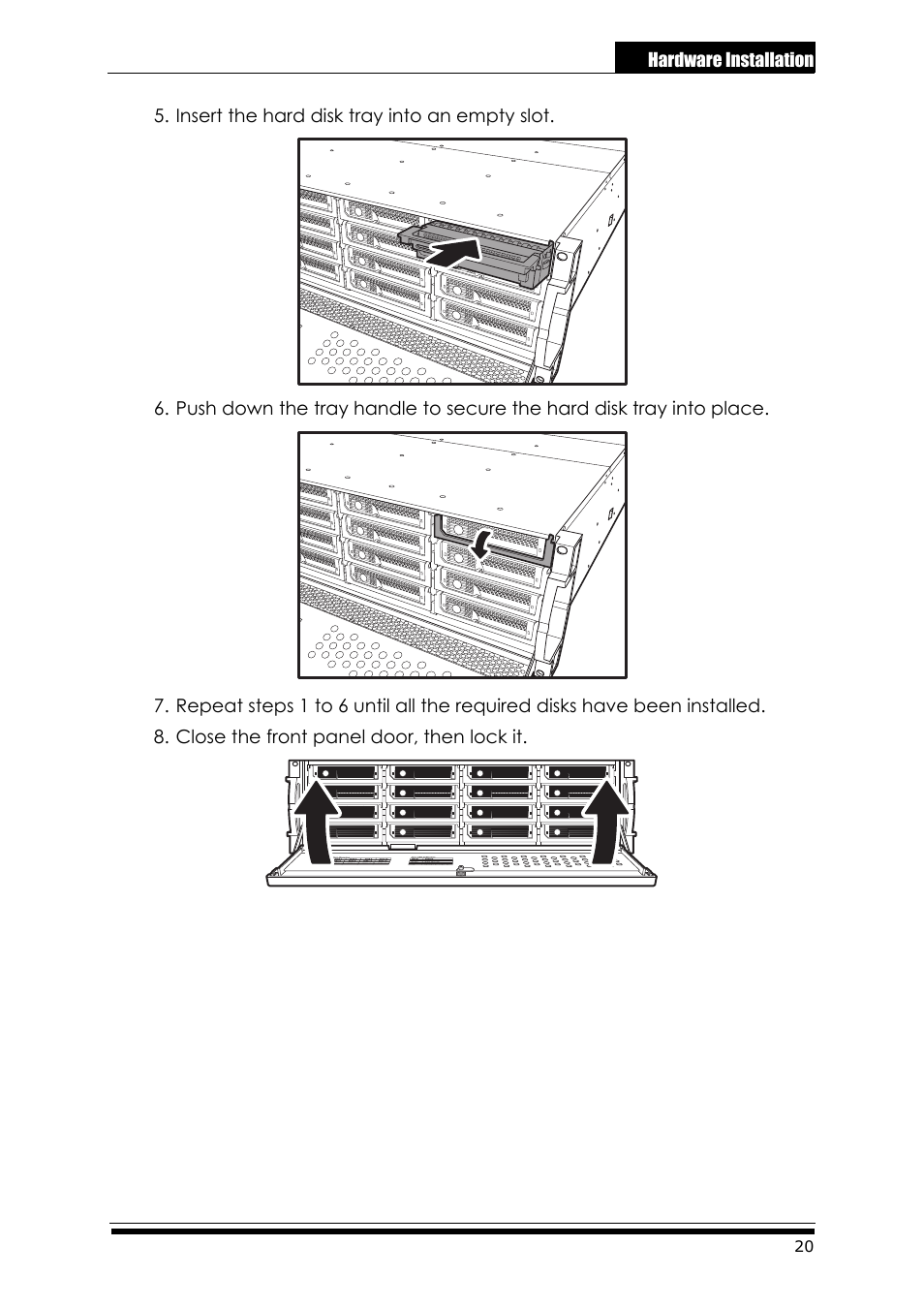 Hardware Installation

5. Insert the hard disk tray into an empty slot.

6. Push down the tray handle to secure the hard disk tray into place.

7. Repeat steps 1 to 6 until all the required disks have been installed.

8. Close the front panel door, then lock it.

20